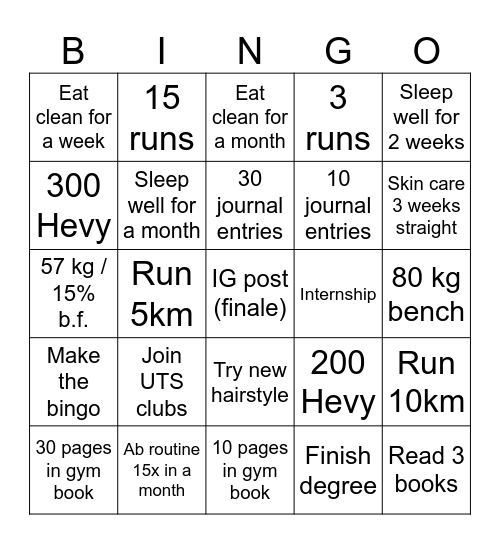 | B | I | N | G | O |
|---|---|---|---|---|
| Eat clean for a week | 15 runs | Eat clean for a month | 3 runs | Sleep well for 2 weeks |
| 300 Hevy | Sleep well for a month | 30 journal entries | 10 journal entries | Skin care 3 weeks straight |
| 57 kg / 15% b.f. | Run 5km | IG post (finale) | Internship | 80 kg bench |
| Make the bingo | Join UTS clubs | Try new hairstyle | 200 Hevy | Run 10km |
| 30 pages in gym book | Ab routine 15x in a month | 10 pages in gym book | Finish degree | Read 3 books |